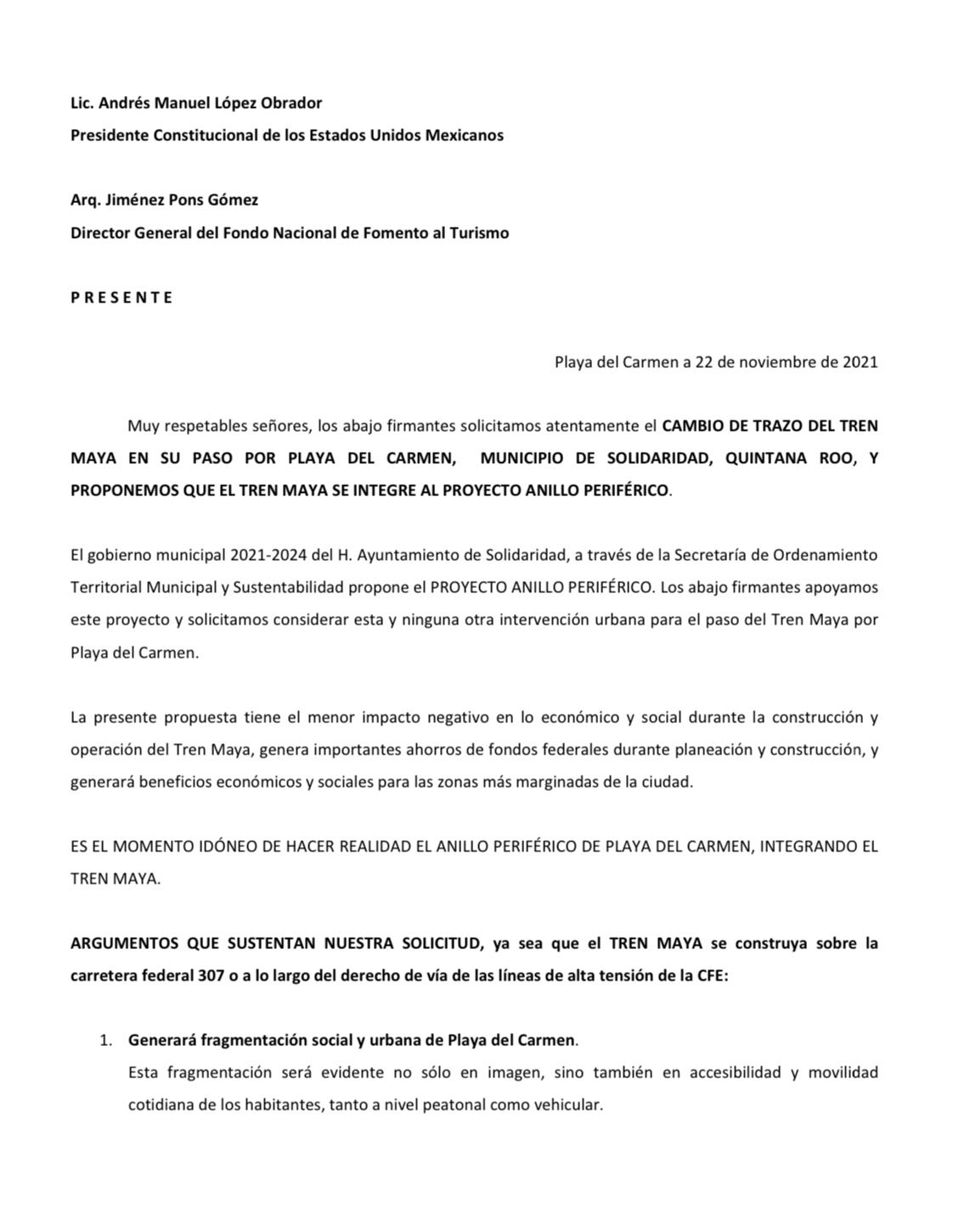 Lic. Andrés Manuel López Obrador
Presidente Constitucional de los Estados Unidos Mexicanos

Arq. Jiménez Pons Gómez
Director General del Fondo Nacional de Fomento al Turismo

P R E S E N T E

Playa del Carmen a 22 de noviembre de 2021

Muy respetables señores, los abajo firmantes solicitamos atentamente el CAMBIO DE TRAZO DEL TREN MAYA EN SU PASO POR PLAYA DEL CARMEN, MUNICIPIO DE SOLIDARIDAD, QUINTANA ROO, Y PROPONEMOS QUE EL TREN MAYA SE INTEGRE AL PROYECTO ANILLO PERIFÉRICO.

El gobierno municipal 2021-2024 del H. Ayuntamiento de Solidaridad, a través de la Secretaría de Ordenamiento Territorial Municipal y Sustentabilidad propone el PROYECTO ANILLO PERIFÉRICO. Los abajo firmantes apoyamos este proyecto y solicitamos considerar esta y ninguna otra intervención urbana para el paso del Tren Maya por Playa del Carmen.

La presente propuesta tiene el menor impacto negativo en lo económico y social durante la construcción y operación del Tren Maya, genera importantes ahorros de fondos federales durante planeación y construcción, y generará beneficios económicos y sociales para las zonas más marginadas de la ciudad.

ES EL MOMENTO IDÓNEO DE HACER REALIDAD EL ANILLO PERIFÉRICO DE PLAYA DEL CARMEN, INTEGRANDO EL TREN MAYA.

ARGUMENTOS QUE SUSTENTAN NUESTRA SOLICITUD, ya sea que el TREN MAYA se construya sobre la carretera federal 307 o a lo largo del derecho de vía de las líneas de alta tensión de la CFE:

1. Generará fragmentación social y urbana de Playa del Carmen.
Esta fragmentación será evidente no sólo en imagen, sino también en accesibilidad y movilidad cotidiana de los habitantes, tanto a nivel peatonal como vehicular.